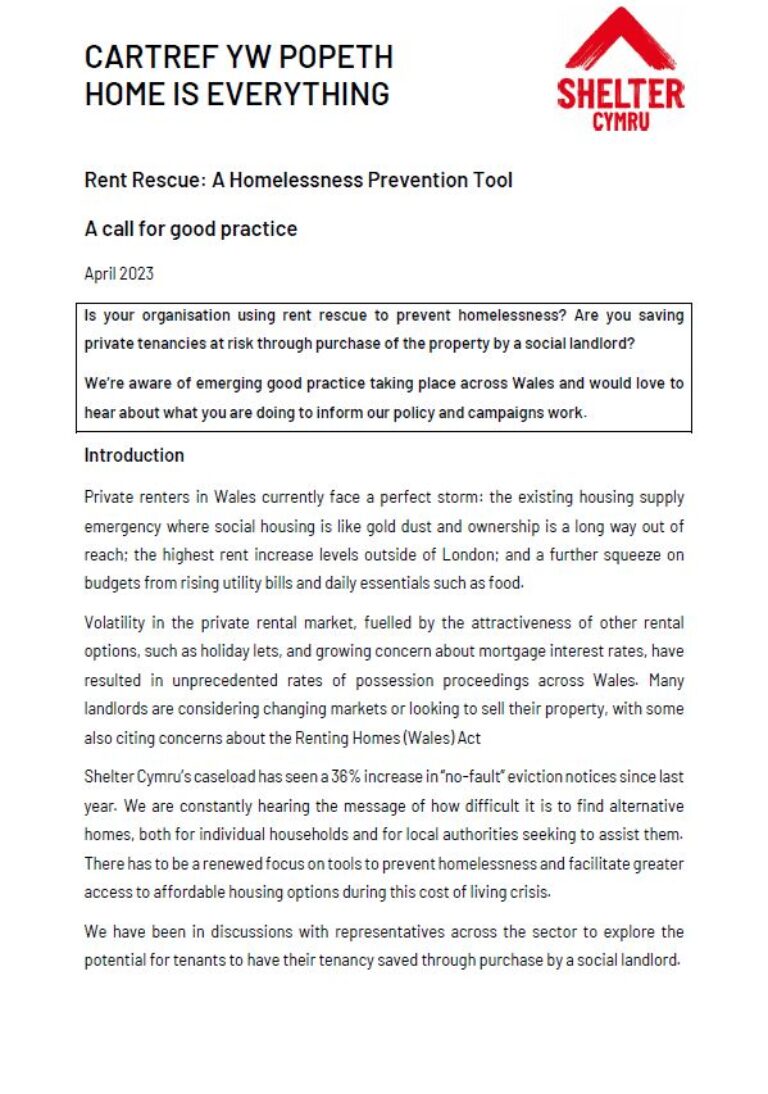 CARTREF YW POPETH
HOME IS EVERYTHING

SHELTER
CYMRU

Rent Rescue: A Homelessness Prevention Tool

A call for good practice

April 2023

Is your organisation using rent rescue to prevent homelessness? Are you saving private tenancies at risk through purchase of the property by a social landlord?

We're aware of emerging good practice taking place across Wales and would love to hear about what you are doing to inform our policy and campaigns work.

Introduction

Private renters in Wales currently face a perfect storm: the existing housing supply emergency where social housing is like gold dust and ownership is a long way out of reach; the highest rent increase levels outside of London; and a further squeeze on budgets from rising utility bills and daily essentials such as food.

Volatility in the private rental market, fuelled by the attractiveness of other rental options, such as holiday lets, and growing concern about mortgage interest rates, have resulted in unprecedented rates of possession proceedings across Wales. Many landlords are considering changing markets or looking to sell their property, with some also citing concerns about the Renting Homes (Wales) Act

Shelter Cymru's caseload has seen a 36% increase in "no-fault" eviction notices since last year. We are constantly hearing the message of how difficult it is to find alternative homes, both for individual households and for local authorities seeking to assist them. There has to be a renewed focus on tools to prevent homelessness and facilitate greater access to affordable housing options during this cost of living crisis.

We have been in discussions with representatives across the sector to explore the potential for tenants to have their tenancy saved through purchase by a social landlord.